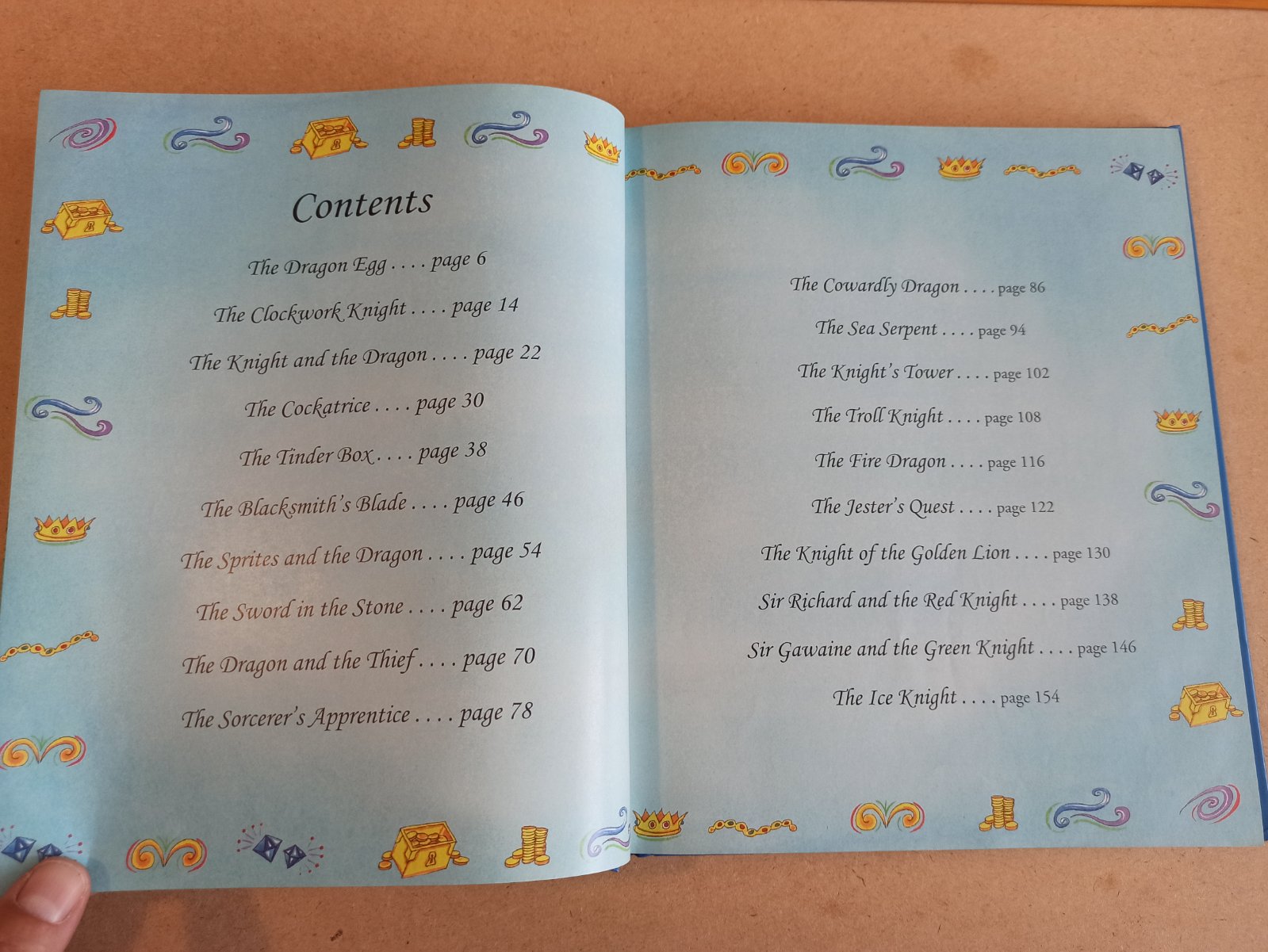 Contents

The Dragon Egg page 6

The Clockwork Knight page 14

The Knight and the Dragon page 22

The Cockatrice page 30

The Tinder Box page 38

The Blacksmith's Blade page 46

The Sprites and the Dragon page 54

The Sword in the Stone page 62

The Dragon and the Thief page 70

The Sorcerer's Apprentice page 78

The Cowardly Dragon page 86

The Sea Serpent page 94

The Knight's Tower page 102

The Troll Knight page 108

The Fire Dragon page 116

The Jester's Quest page 122

The Knight of the Golden Lion page 130

Sir Richard and the Red Knight page 138

Sir Gawaine and the Green Knight page 146

The Ice Knight page 154